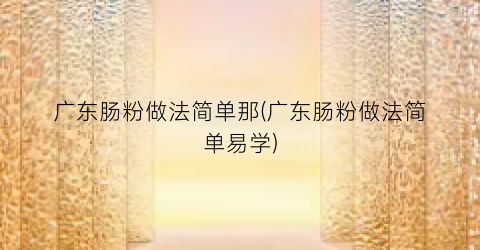 广东肠粉做法简单那(广东肠粉做法简单易学)